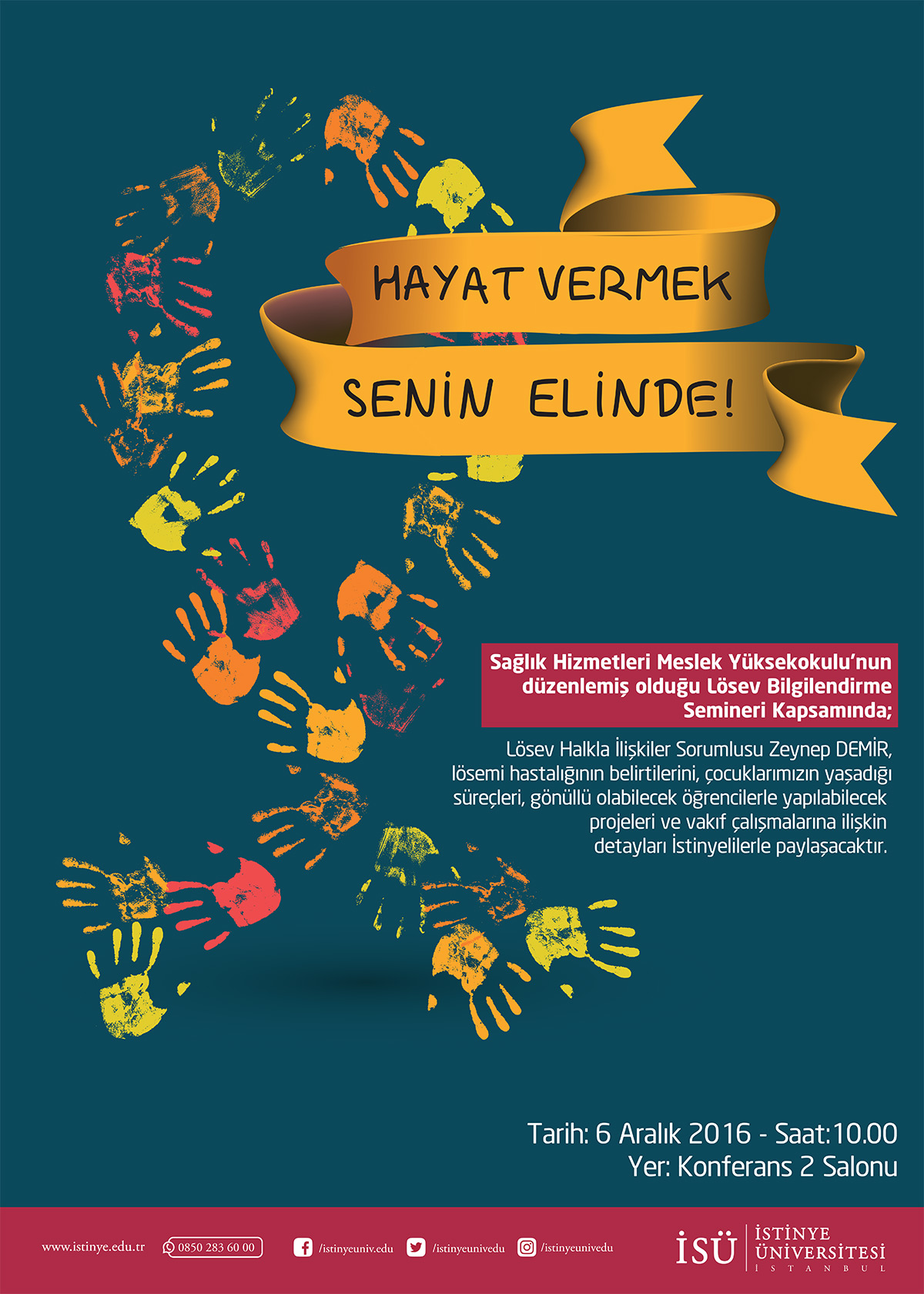 HAYAT VERMEK
SENİN ELİNDE!

Sağlık Hizmetleri Meslek Yüksekokulu'nun düzenlemiş olduğu Lösev Bilgilendirme Semineri Kapsamında;

Lösev Halkla İlişkiler Sorumlusu Zeynep DEMİR, lösemi hastalığının belirtilerini, çocuklarımızın yaşadığı süreçleri, gönüllü olabilecek öğrencilerle yapılabilecek projeleri ve vakıf çalışmalarına ilişkin detayları İstinyelilerle paylaşacaktır.

Tarih: 6 Aralık 2016 - Saat:10.00
Yer: Konferans 2 Salonu

www.istinye.edu.tr 0850 283 60 00 /istinyeuniv.edu /istinyeunivedu /istinyeunivedu

İSÜ İSTİNYE ÜNİVERSİTESİ İSTANBUL